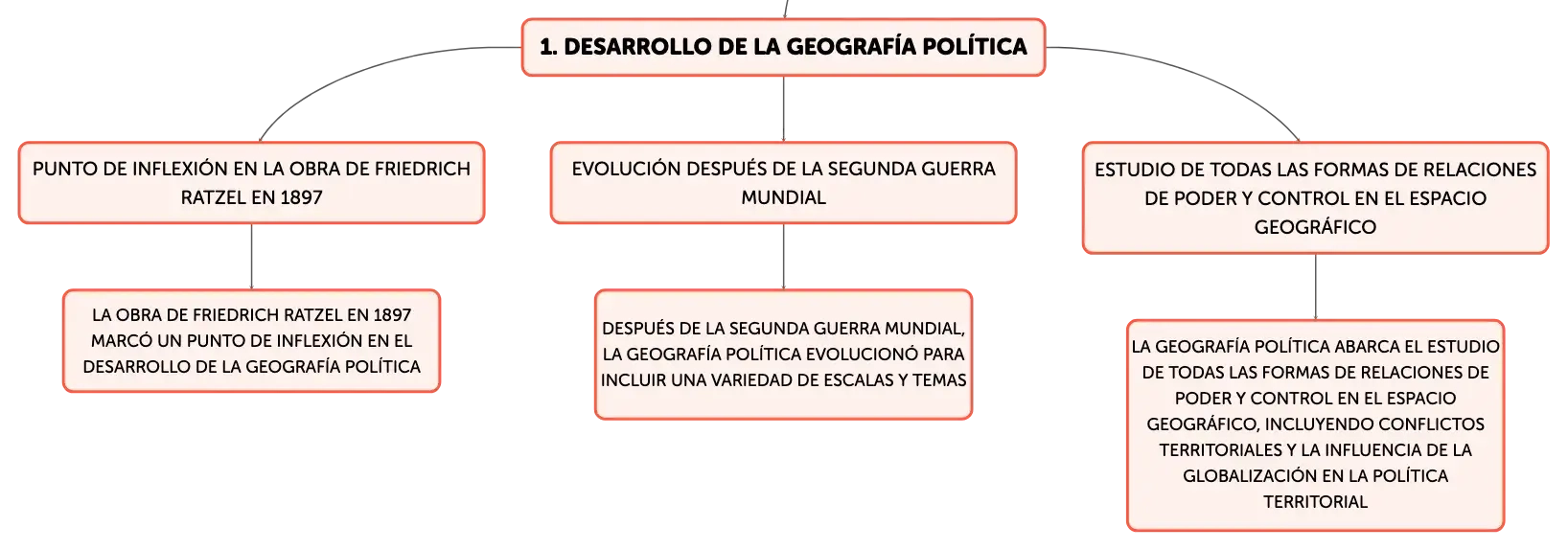 1. DESARROLLO DE LA GEOGRAFÍA POLÍTICA

PUNTO DE INFLEXIÓN EN LA OBRA DE FRIEDRICH RATZEL EN 1897

LA OBRA DE FRIEDRICH RATZEL EN 1897 MARCÓ UN PUNTO DE INFLEXIÓN EN EL DESARROLLO DE LA GEOGRAFÍA POLÍTICA

EVOLUCIÓN DESPUÉS DE LA SEGUNDA GUERRA MUNDIAL

DESPUÉS DE LA SEGUNDA GUERRA MUNDIAL, LA GEOGRAFÍA POLÍTICA EVOLUCIONÓ PARA INCLUIR UNA VARIEDAD DE ESCALAS Y TEMAS

ESTUDIO DE TODAS LAS FORMAS DE RELACIONES DE PODER Y CONTROL EN EL ESPACIO GEOGRÁFICO

LA GEOGRAFÍA POLÍTICA ABARCA EL ESTUDIO DE TODAS LAS FORMAS DE RELACIONES DE PODER Y CONTROL EN EL ESPACIO GEOGRÁFICO, INCLUYENDO CONFLICTOS TERRITORIALES Y LA INFLUENCIA DE LA GLOBALIZACIÓN EN LA POLÍTICA TERRITORIAL